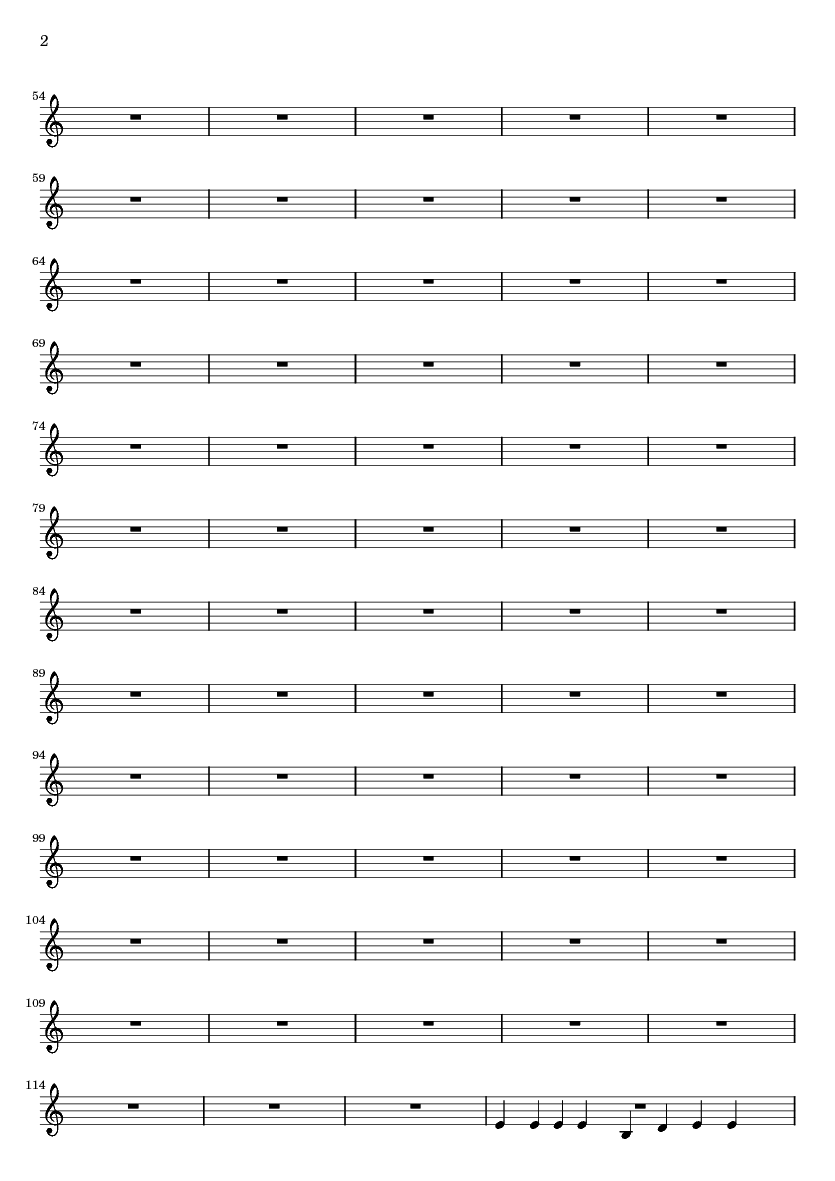 2

54

59

64

69

74

79

84

89

94

99

104

109

114